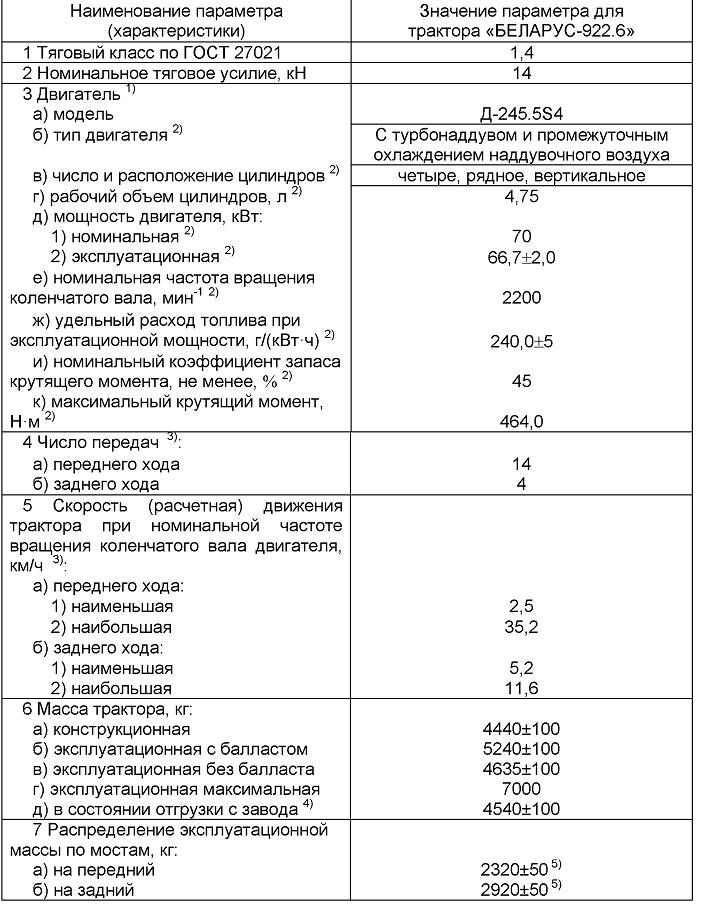 | Наименование параметра (характеристики) | Значение параметра для трактора «БЕЛАРУС-922.6» |
|---|---|
| 1 Тяговый класс по ГОСТ 27021 | 1,4 |
| 2 Номинальное тяговое усилие, кН | 14 |
| 3 Двигатель $^{1)}$ | |
| а) модель | Д-245.5S4 |
| б) тип двигателя $^{2)}$ | С турбонаддувом и промежуточным охлаждением наддувочного воздуха |
| в) число и расположение цилиндров $^{2)}$ | четыре, рядное, вертикальное |
| г) рабочий объем цилиндров, л $^{2)}$ | 4,75 |
| д) мощность двигателя, кВт: | |
| 1) номинальная $^{2)}$ | 70 |
| 2) эксплуатационная $^{2)}$ | 66,7±2,0 |
| е) номинальная частота вращения коленчатого вала, мин$^{-1}$ $^{2)}$ | 2200 |
| ж) удельный расход топлива при эксплуатационной мощности, г/(кВт·ч) $^{2)}$ | 240,0±5 |
| и) номинальный коэффициент запаса крутящего момента, не менее, % $^{2)}$ | 45 |
| к) максимальный крутящий момент, Н·м $^{2)}$ | 464,0 |
| 4 Число передач $^{3)}$: | |
| а) переднего хода | 14 |
| б) заднего хода | 4 |
| 5 Скорость (расчетная) движения трактора при номинальной частоте вращения коленчатого вала двигателя, км/ч $^{3)}$: | |
| а) переднего хода: | |
| 1) наименьшая | 2,5 |
| 2) наибольшая | 35,2 |
| б) заднего хода: | |
| 1) наименьшая | 5,2 |
| 2) наибольшая | 11,6 |
| 6 Масса трактора, кг: | |
| а) конструкционная | 4440±100 |
| б) эксплуатационная с балластом | 5240±100 |
| в) эксплуатационная без балласта | 4635±100 |
| г) эксплуатационная максимальная | 7000 |
| д) в состоянии отгрузки с завода $^{4)}$ | 4540±100 |
| 7 Распределение эксплуатационной массы по мостам, кг: | |
| а) на передний | 2320±50 $^{5)}$ |
| б) на задний | 2920±50 $^{5)}$ |